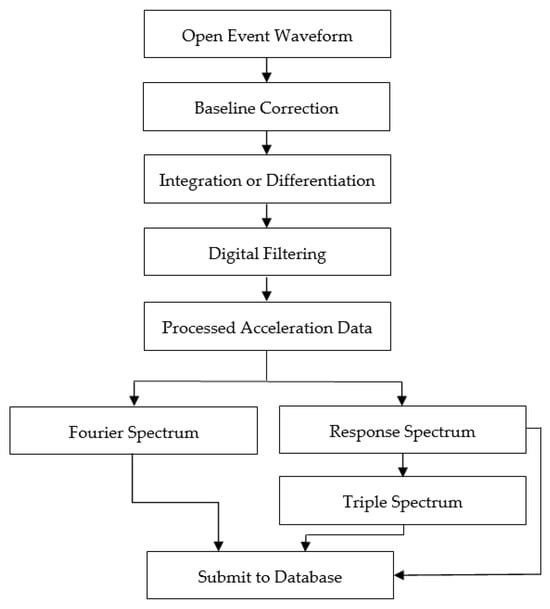 Open Event Waveform

Baseline Correction

Integration or Differentiation

Digital Filtering

Processed Acceleration Data

Fourier Spectrum

Response Spectrum

Triple Spectrum

Submit to Database